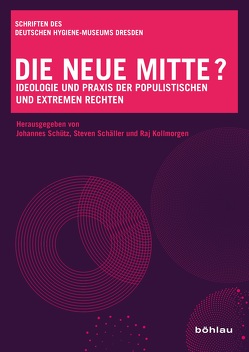 SCHRIFTEN DES
DEUTSCHEN HYGIENE-MUSEUMS DRESDEN

DIE NEUE MITTE?
IDEOLOGIE UND PRAXIS DER POPULISTISCHEN UND EXTREMEN RECHTEN

Herausgegeben von
Johannes Schütz, Steven Schäller und Raj Kollmorgen

böhlau